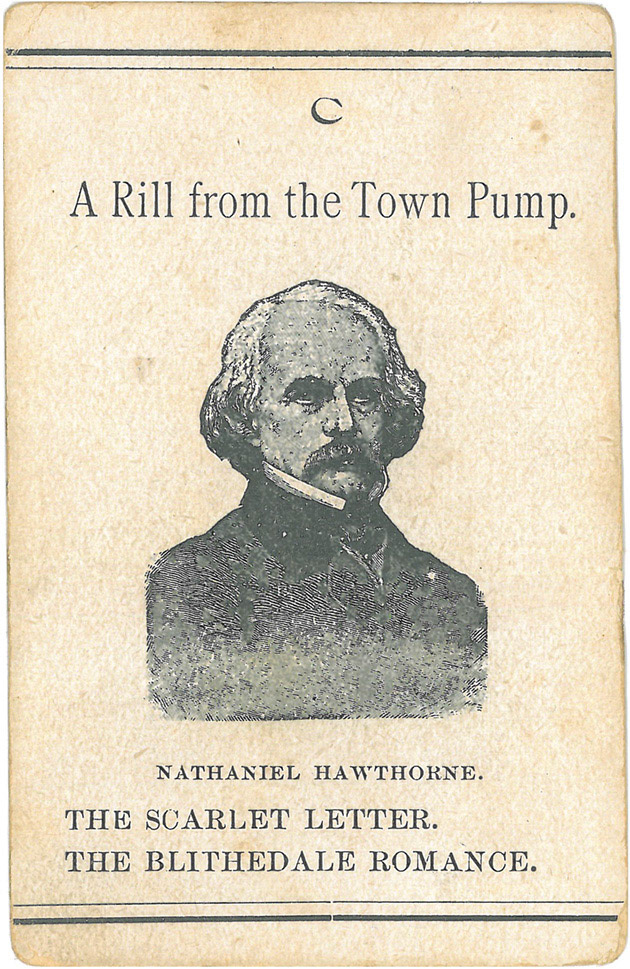 C

A Rill from the Town Pump.

NATHANIEL HAWTHORNE.

THE SCARLET LETTER.
THE BLITHEDALE ROMANCE.